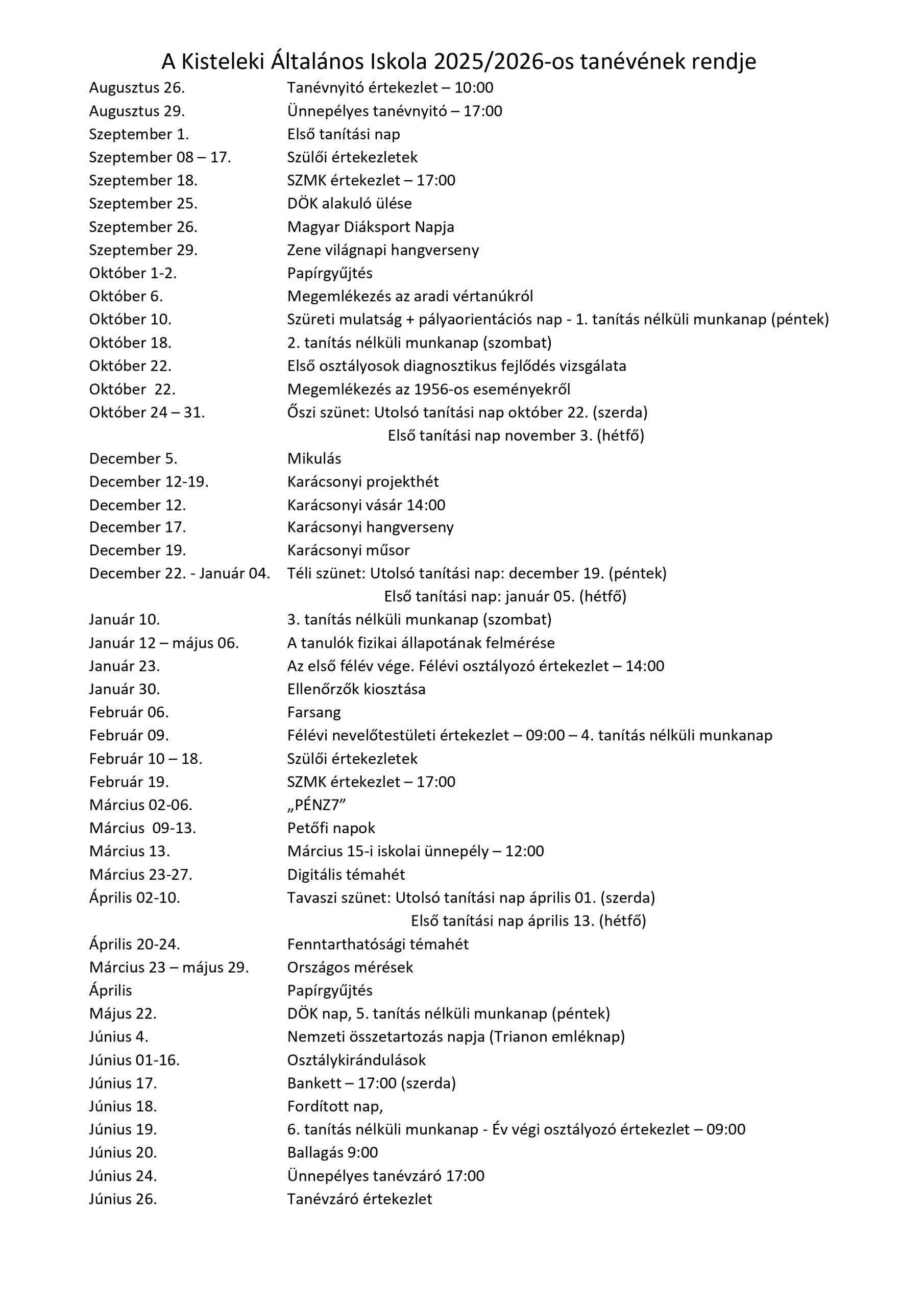 A Kisteleki Általános Iskola 2025/2026-os tanévének rendje

Augusztus 26. Tanévnyitó értekezlet – 10:00
Augusztus 29. Ünnepélyes tanévnyitó – 17:00
Szeptember 1. Első tanítási nap
Szeptember 08 – 17. Szülői értekezletek
Szeptember 18. SZMK értekezlet – 17:00
Szeptember 25. DÖK alakuló ülése
Szeptember 26. Magyar Diáksport Napja
Szeptember 29. Zene világnapi hangverseny
Október 1-2. Papírgyűjtés
Október 6. Megemlékezés az aradi vértanúkról
Október 10. Szüreti mulatság + pályaorientációs nap - 1. tanítás nélküli munkanap (péntek)
Október 18. 2. tanítás nélküli munkanap (szombat)
Október 22. Első osztályosok diagnosztikus fejlődés vizsgálata
Október 22. Megemlékezés az 1956-os eseményekről
Október 24 – 31. Őszi szünet: Utolsó tanítási nap október 22. (szerda)
Első tanítási nap november 3. (hétfő)
December 5. Mikulás
December 12-19. Karácsonyi projekthét
December 12. Karácsonyi vásár 14:00
December 17. Karácsonyi hangverseny
December 19. Karácsonyi műsor
December 22. - Január 04. Téli szünet: Utolsó tanítási nap: december 19. (péntek)
Első tanítási nap: január 05. (hétfő)
Január 10. 3. tanítás nélküli munkanap (szombat)
Január 12 – május 06. A tanulók fizikai állapotának felmérése
Január 23. Az első félév vége. Félévi osztályozó értekezlet – 14:00
Január 30. Ellenőrzők kiosztása
Február 06. Farsang
Február 09. Félévi nevelőtestületi értekezlet – 09:00 – 4. tanítás nélküli munkanap
Február 10 – 18. Szülői értekezletek
Február 19. SZMK értekezlet – 17:00
Március 02-06. „PÉNZ7”
Március 09-13. Petőfi napok
Március 13. Március 15-i iskolai ünnepély – 12:00
Március 23-27. Digitális témahét
Április 02-10. Tavaszi szünet: Utolsó tanítási nap április 01. (szerda)
Első tanítási nap április 13. (hétfő)
Április 20-24. Fenntarthatósági témahét
Március 23 – május 29. Országos mérések
Április Papírgyűjtés
Május 22. DÖK nap, 5. tanítás nélküli munkanap (péntek)
Június 4. Nemzeti összetartozás napja (Trianon emléknap)
Június 01-16. Osztálykirándulások
Június 17. Bankett – 17:00 (szerda)
Június 18. Fordított nap,
Június 19. 6. tanítás nélküli munkanap - Év végi osztályozó értekezlet – 09:00
Június 20. Ballagás 9:00
Június 24. Ünnepélyes tanévzáró 17:00
Június 26. Tanévzáró értekezlet